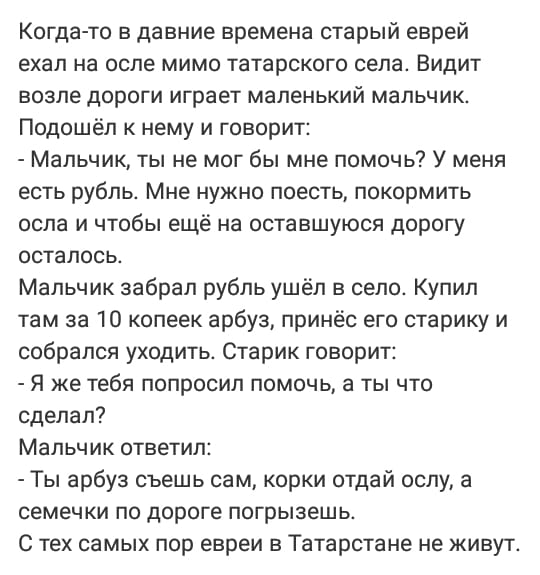 Когда-то в давние времена старый еврей ехал на осле мимо татарского села. Видит возле дороги играет маленький мальчик. Подошёл к нему и говорит:
- Мальчик, ты не мог бы мне помочь? У меня есть рубль. Мне нужно поесть, покормить осла и чтобы ещё на оставшуюся дорогу осталось.
Мальчик забрал рубль ушёл в село. Купил там за 10 копеек арбуз, принёс его старику и собрался уходить. Старик говорит:
- Я же тебя попросил помочь, а ты что сделал?
Мальчик ответил:
- Ты арбуз съешь сам, корки отдай ослу, а семечки по дороге погрызешь.
С тех самых пор евреи в Татарстане не живут.